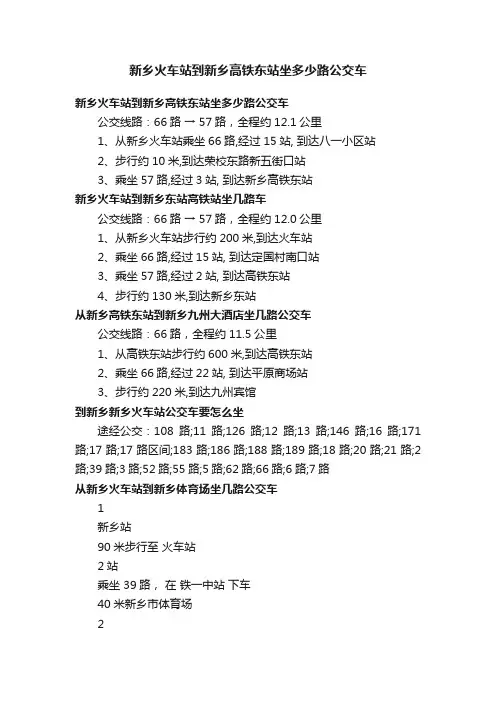 新乡火车站到新乡高铁东站坐多少路公交车

新乡火车站到新乡高铁东站坐多少路公交车

公交线路：66 路 → 57 路，全程约 12.1 公里

1、从新乡火车站乘坐 66 路,经过 15 站, 到达八一小区站

2、步行约 10 米,到达荣校东路新五街口站

3、乘坐 57 路,经过 3 站, 到达新乡高铁东站

新乡火车站到新乡东站高铁站坐几路车

公交线路：66 路 → 57 路，全程约 12.0 公里

1、从新乡火车站步行约 200 米,到达火车站

2、乘坐 66 路,经过 15 站, 到达定国村南口站

3、乘坐 57 路,经过 2 站, 到达高铁东站

4、步行约 130 米,到达新乡东站

从新乡高铁东站到新乡九州大酒店坐几路公交车

公交线路：66 路，全程约 11.5 公里

1、从高铁东站步行约 600 米,到达高铁东站

2、乘坐 66 路,经过 22 站, 到达平原商场站

3、步行约 220 米,到达九州宾馆

到新乡新乡火车站公交车要怎么坐

途经公交：108 路;11 路;126 路;12 路;13 路;146 路;16 路;171 路;17 路;17 路区间;183 路;186 路;188 路;189 路;18 路;20 路;21 路;2 路;39 路;3 路;52 路;55 路;5 路;62 路;66 路;6 路;7 路

从新乡火车站到新乡体育场坐几路公交车

1

新乡站

90 米步行至 火车站

2 站

乘坐 39 路， 在 铁一中站 下车

40 米新乡市体育场

2